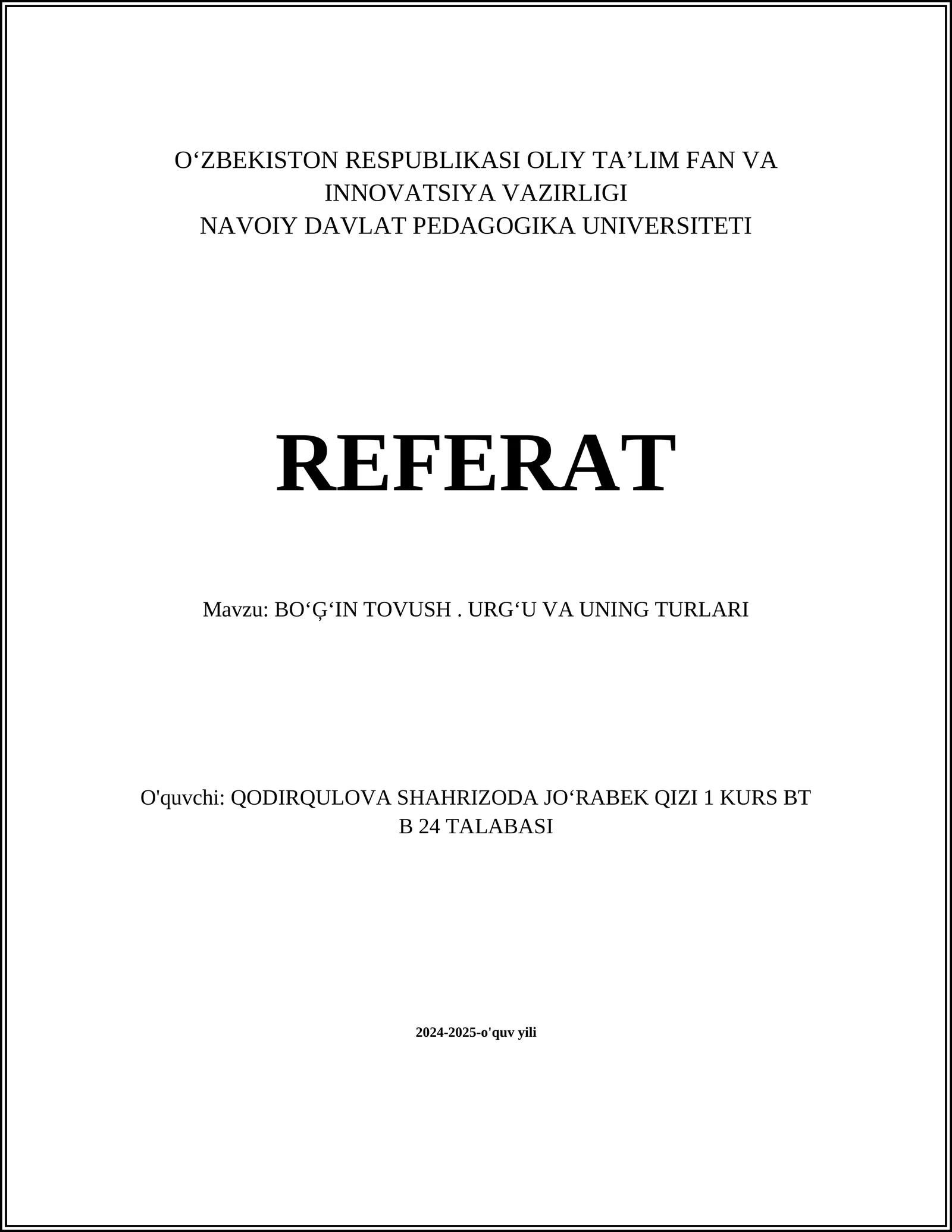 O‘ZBEKISTON RESPUBLIKASI OLIY TA’LIM FAN VA INNOVATSIYA VAZIRLIGI
NAVOIY DAVLAT PEDAGOGIKA UNIVERSITETI

REFERAT

Mavzu: BO‘Ģ‘IN TOVUSH . URG‘U VA UNING TURLARI

O'quvchi: QODIRQULOVA SHAHRIZODA JO‘RABEK QIZI 1 KURS BT B 24 TALABASI

2024-2025-o'quv yili